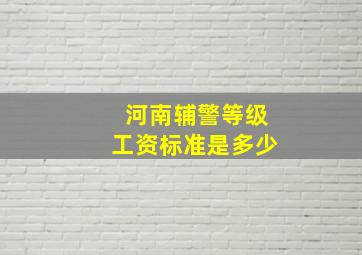 河南辅警等级
工资标准是多少